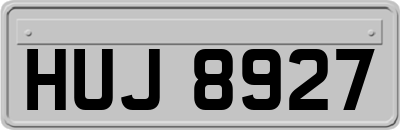 HUJ 8927